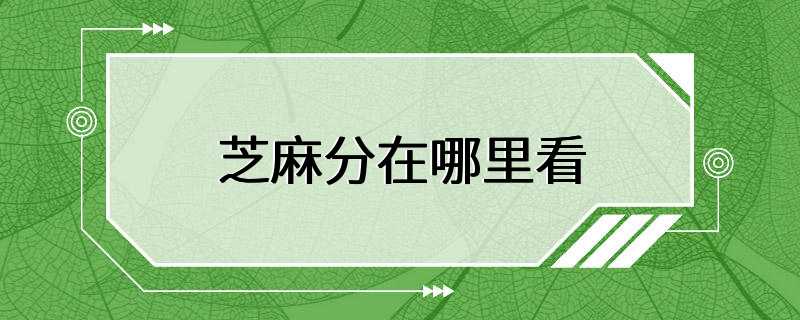 芝麻分在哪里看